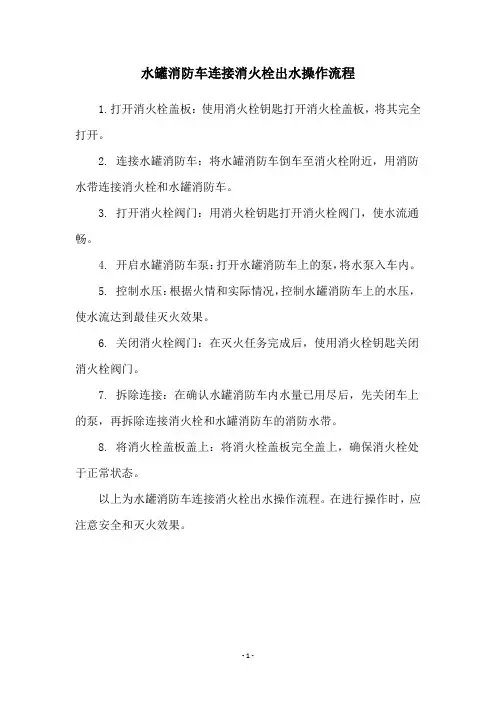 水罐消防车连接消火栓出水操作流程

1.打开消火栓盖板：使用消火栓钥匙打开消火栓盖板，将其完全打开。

2. 连接水罐消防车：将水罐消防车倒车至消火栓附近，用消防水带连接消火栓和水罐消防车。

3. 打开消火栓阀门：用消火栓钥匙打开消火栓阀门，使水流通畅。

4. 开启水罐消防车泵：打开水罐消防车上的泵，将水泵入车内。

5. 控制水压：根据火情和实际情况，控制水罐消防车上的水压，使水流达到最佳灭火效果。

6. 关闭消火栓阀门：在灭火任务完成后，使用消火栓钥匙关闭消火栓阀门。

7. 拆除连接：在确认水罐消防车内水量已用尽后，先关闭车上的泵，再拆除连接消火栓和水罐消防车的消防水带。

8. 将消火栓盖板盖上：将消火栓盖板完全盖上，确保消火栓处于正常状态。

以上为水罐消防车连接消火栓出水操作流程。在进行操作时，应注意安全和灭火效果。

- 1 -